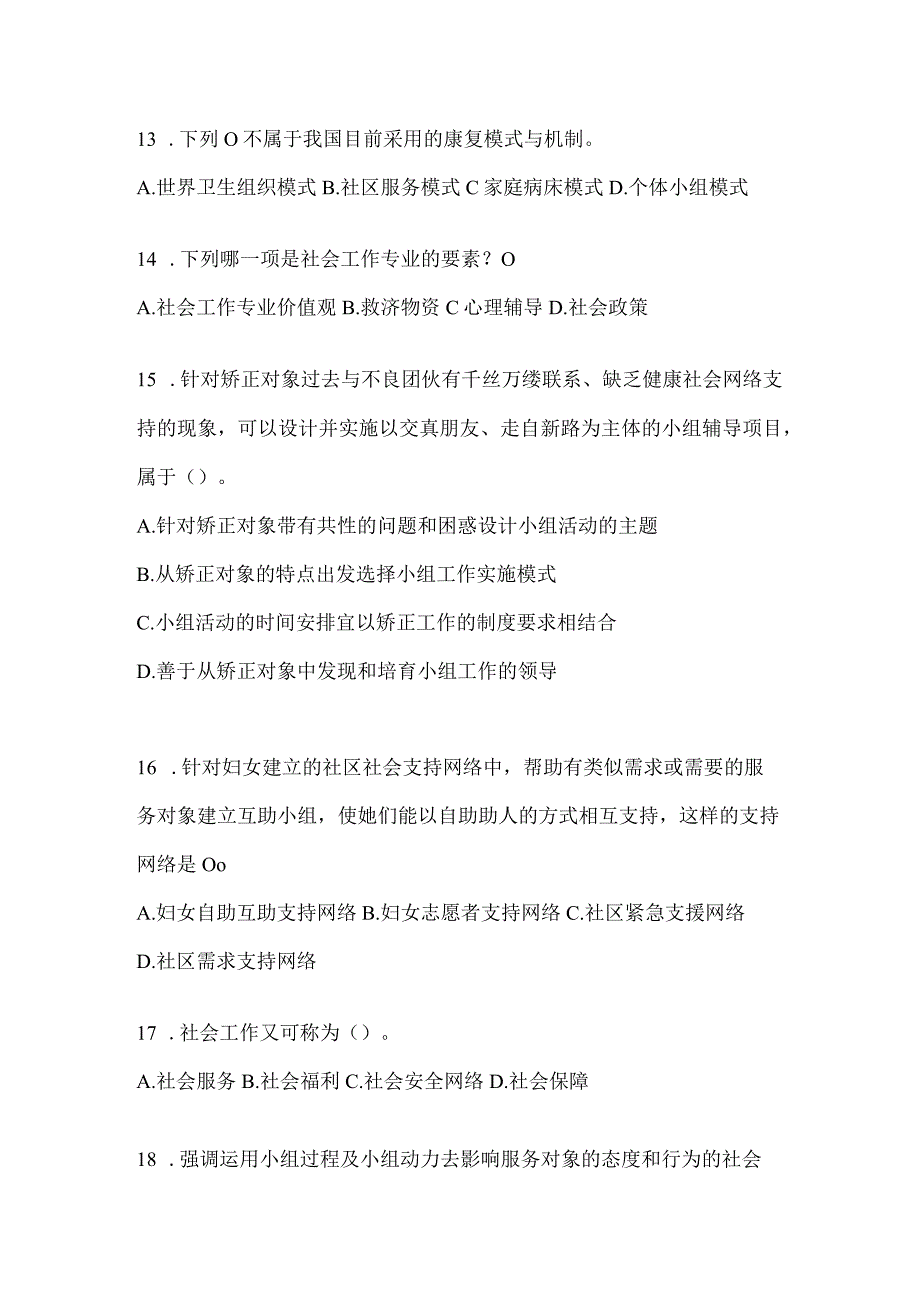 13．下列O不属于我国目前采用的康复模式与机制。

A.世界卫生组织模式 B.社区服务模式 C家庭病床模式 D.个体小组模式

14．下列哪一项是社会工作专业的要素？O

A.社会工作专业价值观 B.救济物资 C心理辅导 D.社会政策

15．针对矫正对象过去与不良团伙有千丝万缕联系、缺乏健康社会网络支持的现象，可以设计并实施以交真朋友、走自新路为主体的小组辅导项目，属于（）。

A.针对矫正对象带有共性的问题和困惑设计小组活动的主题

B.从矫正对象的特点出发选择小组工作实施模式

C.小组活动的时间安排宜以矫正工作的制度要求相结合

D.善于从矫正对象中发现和培育小组工作的领导

16．针对妇女建立的社区社会支持网络中，帮助有类似需求或需要的服务对象建立互助小组，使她们能以自助助人的方式相互支持，这样的支持网络是Oo

A.妇女自助互助支持网络 B.妇女志愿者支持网络 C.社区紧急支援网络 D.社区需求支持网络

17．社会工作又可称为（）。

A.社会服务 B.社会福利 C.社会安全网络 D.社会保障

18．强调运用小组过程及小组动力去影响服务对象的态度和行为的社会